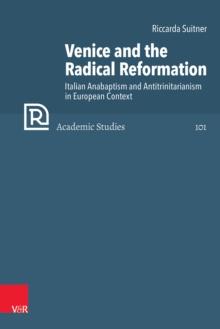 Riccarda Suitner

Venice and the Radical Reformation

Italian Anabaptism and Antitrinitarianism in European Context

R

Academic Studies

101

V&R